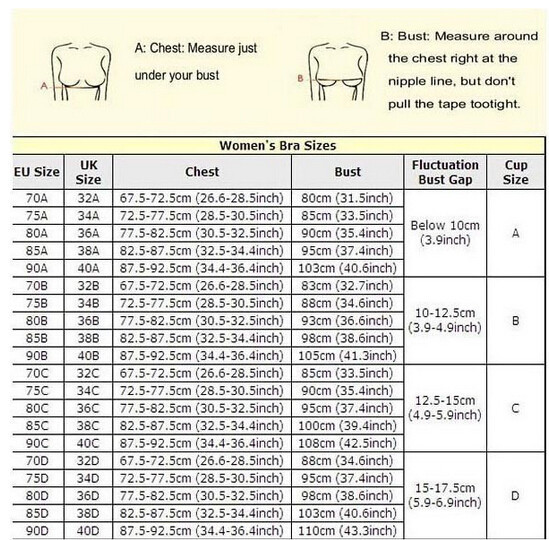 A

A: Chest: Measure just under your bust

B

B: Bust: Measure around the chest right at the nipple line, but don't pull the tape tootight.

Women's Bra Sizes

| EU Size | UK Size | Chest | Bust | Fluctuation Bust Gap | Cup Size |
|---|---|---|---|---|---|
| 70A | 32A | 67.5-72.5cm (26.6-28.5inch) | 80cm (31.5inch) | Below 10cm (3.9inch) | A |
| 75A | 34A | 72.5-77.5cm (28.5-30.5inch) | 85cm (33.5inch) | | |
| 80A | 36A | 77.5-82.5cm (30.5-32.5inch) | 90cm (35.4inch) | | |
| 85A | 38A | 82.5-87.5cm (32.5-34.4inch) | 95cm (37.4inch) | | |
| 90A | 40A | 87.5-92.5cm (34.4-36.4inch) | 103cm (40.6inch) | | |
| 70B | 32B | 67.5-72.5cm (26.6-28.5inch) | 83cm (32.7inch) | 10-12.5cm (3.9-4.9inch) | B |
| 75B | 34B | 72.5-77.5cm (28.5-30.5inch) | 88cm (34.6inch) | | |
| 80B | 36B | 77.5-82.5cm (30.5-32.5inch) | 93cm (36.6inch) | | |
| 85B | 38B | 82.5-87.5cm (32.5-34.4inch) | 98cm (38.6inch) | | |
| 90B | 40B | 87.5-92.5cm (34.4-36.4inch) | 105cm (41.3inch) | | |
| 70C | 32C | 67.5-72.5cm (26.6-28.5inch) | 85cm (33.5inch) | 12.5-15cm (4.9-5.9inch) | C |
| 75C | 34C | 72.5-77.5cm (28.5-30.5inch) | 90cm (35.4inch) | | |
| 80C | 36C | 77.5-82.5cm (30.5-32.5inch) | 95cm (37.4inch) | | |
| 85C | 38C | 82.5-87.5cm (32.5-34.4inch) | 100cm (39.4inch) | | |
| 90C | 40C | 87.5-92.5cm (34.4-36.4inch) | 108cm (42.5inch) | | |
| 70D | 32D | 67.5-72.5cm (26.6-28.5inch) | 88cm (34.6inch) | 15-17.5cm (5.9-6.9inch) | D |
| 75D | 34D | 72.5-77.5cm (28.5-30.5inch) | 95cm (37.4inch) | | |
| 80D | 36D | 77.5-82.5cm (30.5-32.5inch) | 98cm (38.6inch) | | |
| 85D | 38D | 82.5-87.5cm (32.5-34.4inch) | 103cm (40.6inch) | | |
| 90D | 40D | 87.5-92.5cm (34.4-36.4inch) | 110cm (43.3inch) | | |